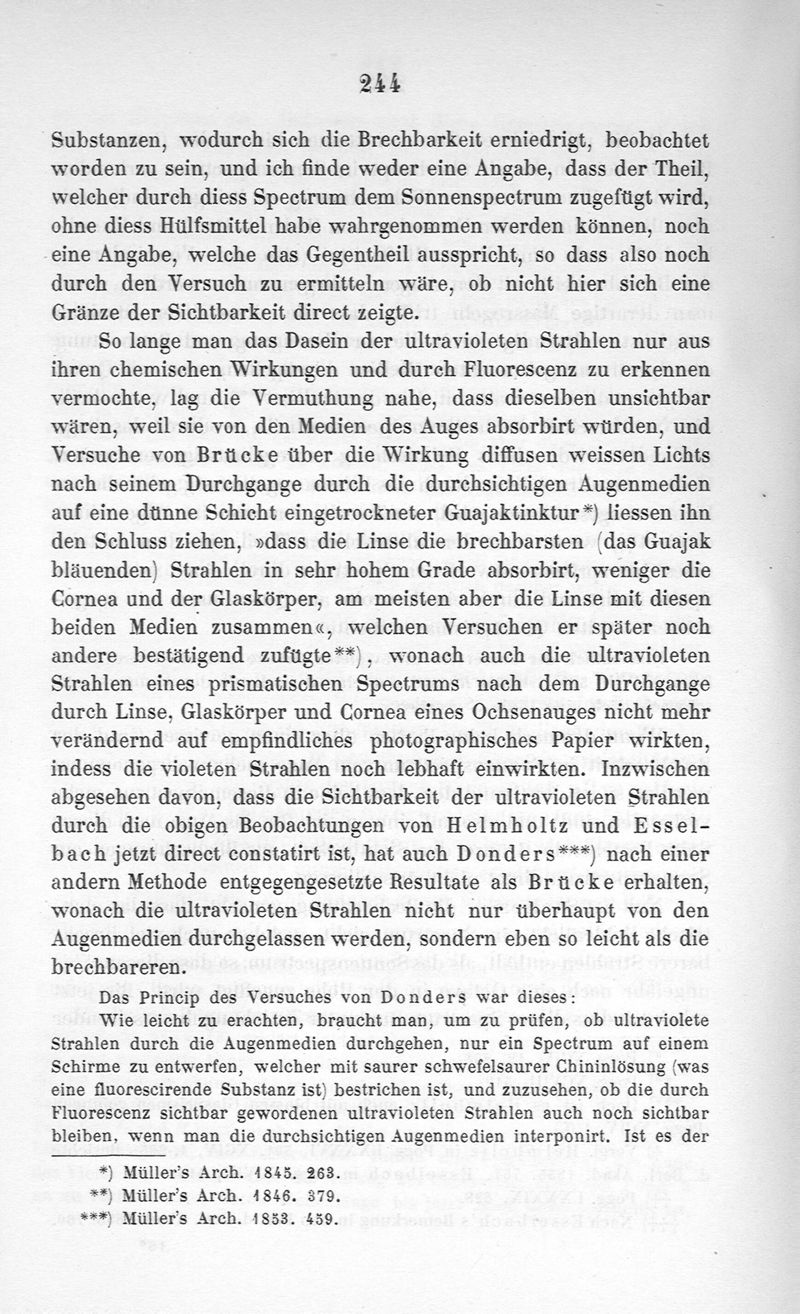 244

Substanzen, wodurch sich die Brechbarkeit erniedrigt, beobachtet worden zu sein, und ich finde weder eine Angabe, dass der Theil, welcher durch diess Spectrum dem Sonnenspectrum zugefügt wird, ohne diess Hülfsmittel habe wahrgenommen werden können, noch eine Angabe, welche das Gegentheil ausspricht, so dass also noch durch den Versuch zu ermitteln wäre, ob nicht hier sich eine Gränze der Sichtbarkeit direct zeigte.

So lange man das Dasein der ultravioleten Strahlen nur aus ihren chemischen Wirkungen und durch Fluorescenz zu erkennen vermochte, lag die Vermuthung nahe, dass dieselben unsichtbar wären, weil sie von den Medien des Auges absorbirt würden, und Versuche von Brücke über die Wirkung diffusen weissen Lichts nach seinem Durchgange durch die durchsichtigen Augenmedien auf eine dünne Schicht eingetrockneter Guajaktinktur*) liessen ihn den Schluss ziehen, »dass die Linse die brechbarsten (das Guajak bläuenden) Strahlen in sehr hohem Grade absorbirt, weniger die Cornea und der Glaskörper, am meisten aber die Linse mit diesen beiden Medien zusammen«, welchen Versuchen er später noch andere bestätigend zufügte**), wonach auch die ultravioleten Strahlen eines prismatischen Spectrums nach dem Durchgange durch Linse, Glaskörper und Cornea eines Ochsenauges nicht mehr verändernd auf empfindliches photographisches Papier wirkten, indess die violeten Strahlen noch lebhaft einwirkten. Inzwischen abgesehen davon, dass die Sichtbarkeit der ultravioleten Strahlen durch die obigen Beobachtungen von Helmholtz und Esselbach jetzt direct constatirt ist, hat auch Donders***) nach einer andern Methode entgegengesetzte Resultate als Brücke erhalten, wonach die ultravioleten Strahlen nicht nur überhaupt von den Augenmedien durchgelassen werden, sondern eben so leicht als die brechbareren.

Das Princip des Versuches von Donders war dieses:

Wie leicht zu erachten, braucht man, um zu prüfen, ob ultraviolete Strahlen durch die Augenmedien durchgehen, nur ein Spectrum auf einem Schirme zu entwerfen, welcher mit saurer schwefelsaurer Chininlösung (was eine fluorescirende Substanz ist) bestrichen ist, und zuzusehen, ob die durch Fluorescenz sichtbar gewordenen ultravioleten Strahlen auch noch sichtbar bleiben, wenn man die durchsichtigen Augenmedien interponirt. Ist es der

*) Müller's Arch. 1845. 263.
**) Müller's Arch. 1846. 379.
***) Müller's Arch. 1853. 459.